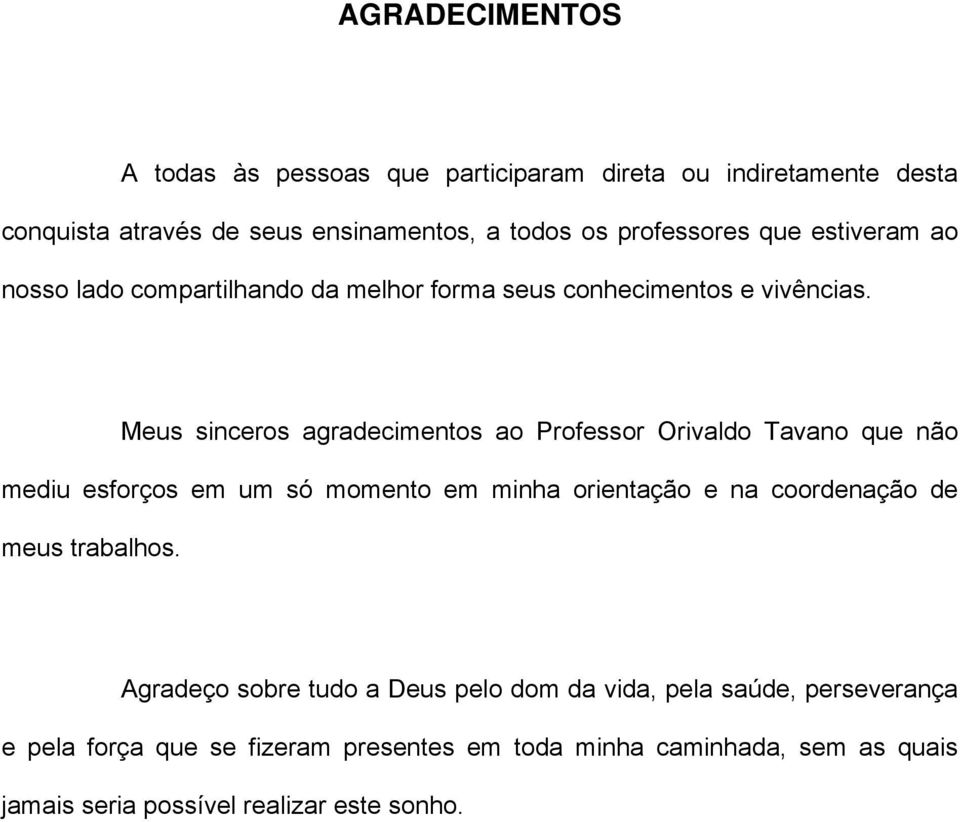 AGRADECIMENTOS

A todas às pessoas que participaram direta ou indiretamente desta conquista através de seus ensinamentos, a todos os professores que estiveram ao nosso lado compartilhando da melhor forma seus conhecimentos e vivências.

Meus sinceros agradecimentos ao Professor Orivaldo Tavano que não mediu esforços em um só momento em minha orientação e na coordenação de meus trabalhos.

Agradeço sobre tudo a Deus pelo dom da vida, pela saúde, perseverança e pela força que se fizeram presentes em toda minha caminhada, sem as quais jamais seria possível realizar este sonho.